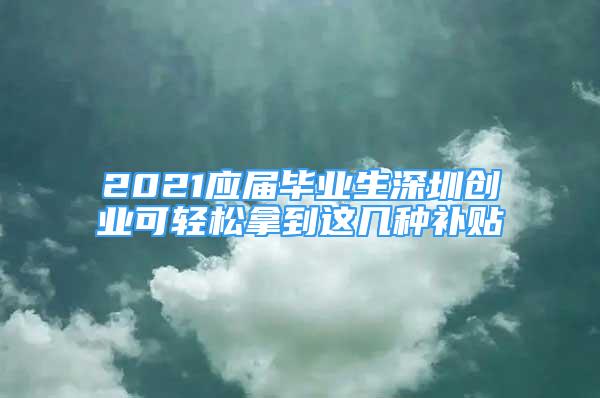 2021应届毕业生深圳创业可轻松拿到这几种补贴